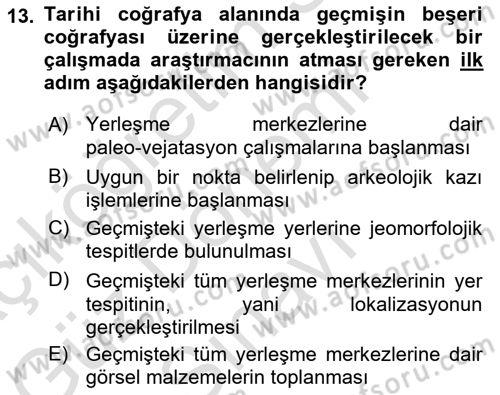 13. Tarihi coğrafya alanında geçmişin beşeri coğrafyası üzerine gerçekleştirilecek bir çalışmada araştırmacının atması gereken ilk adım aşağıdakilerden hangisidir?

A) Yerleşme merkezlerine dair paleo-vejatasyon çalışmalarına başlanması

B) Uygun bir nokta belirlenip arkeolojik kazı işlemlerine başlanması

C) Geçmişteki yerleşme yerlerine jeomorfolojik tespitlerde bulunulması

D) Geçmişteki tüm yerleşme merkezlerinin yer tespitinin, yani lokalizasyonun gerçekleştirilmesi

E) Geçmişteki tüm yerleşme merkezlerine dair görsel malzemelerin toplanması

www.aofsoru.com